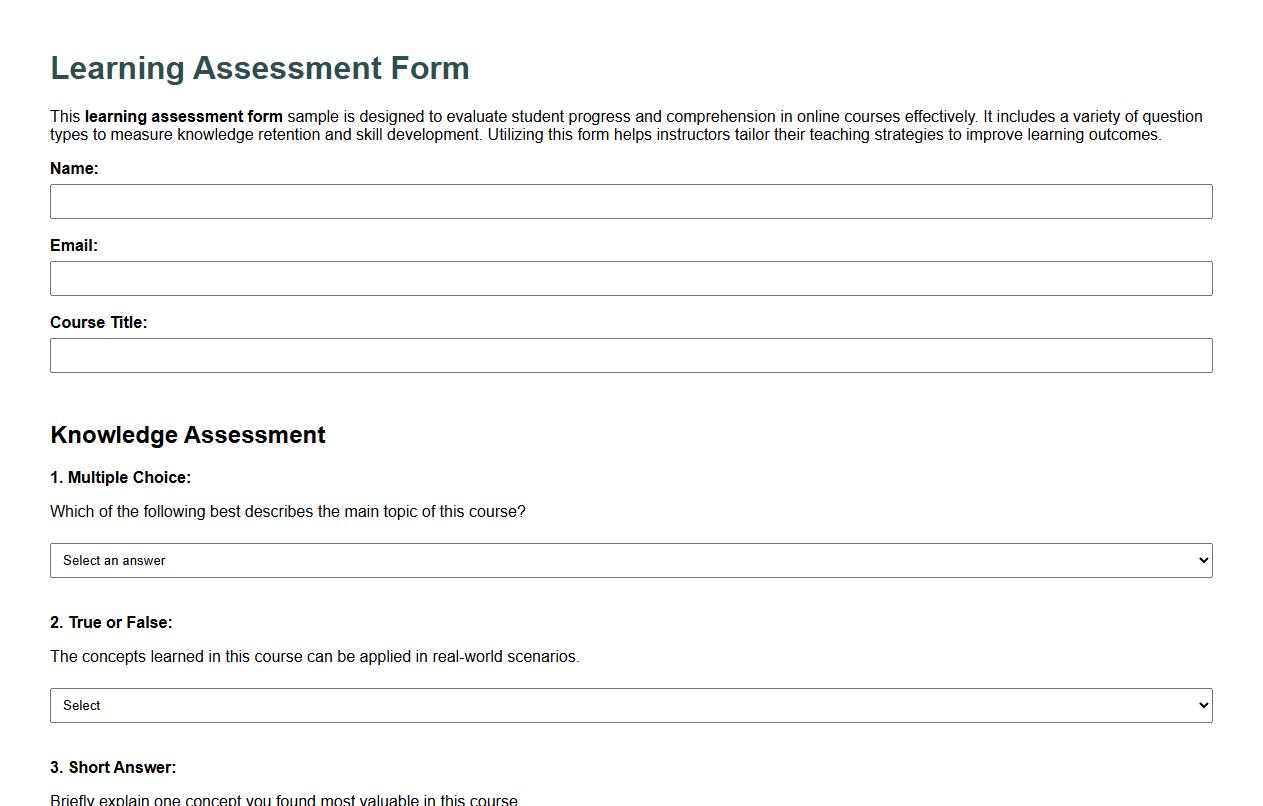 Learning Assessment Form

This learning assessment form sample is designed to evaluate student progress and comprehension in online courses effectively. It includes a variety of question types to measure knowledge retention and skill development. Utilizing this form helps instructors tailor their teaching strategies to improve learning outcomes.

Name:

Email:

Course Title:

Knowledge Assessment

1. Multiple Choice:

Which of the following best describes the main topic of this course?

Select an answer

2. True or False:

The concepts learned in this course can be applied in real-world scenarios.

Select

3. Short Answer:

Briefly explain one concept you found most valuable in this course